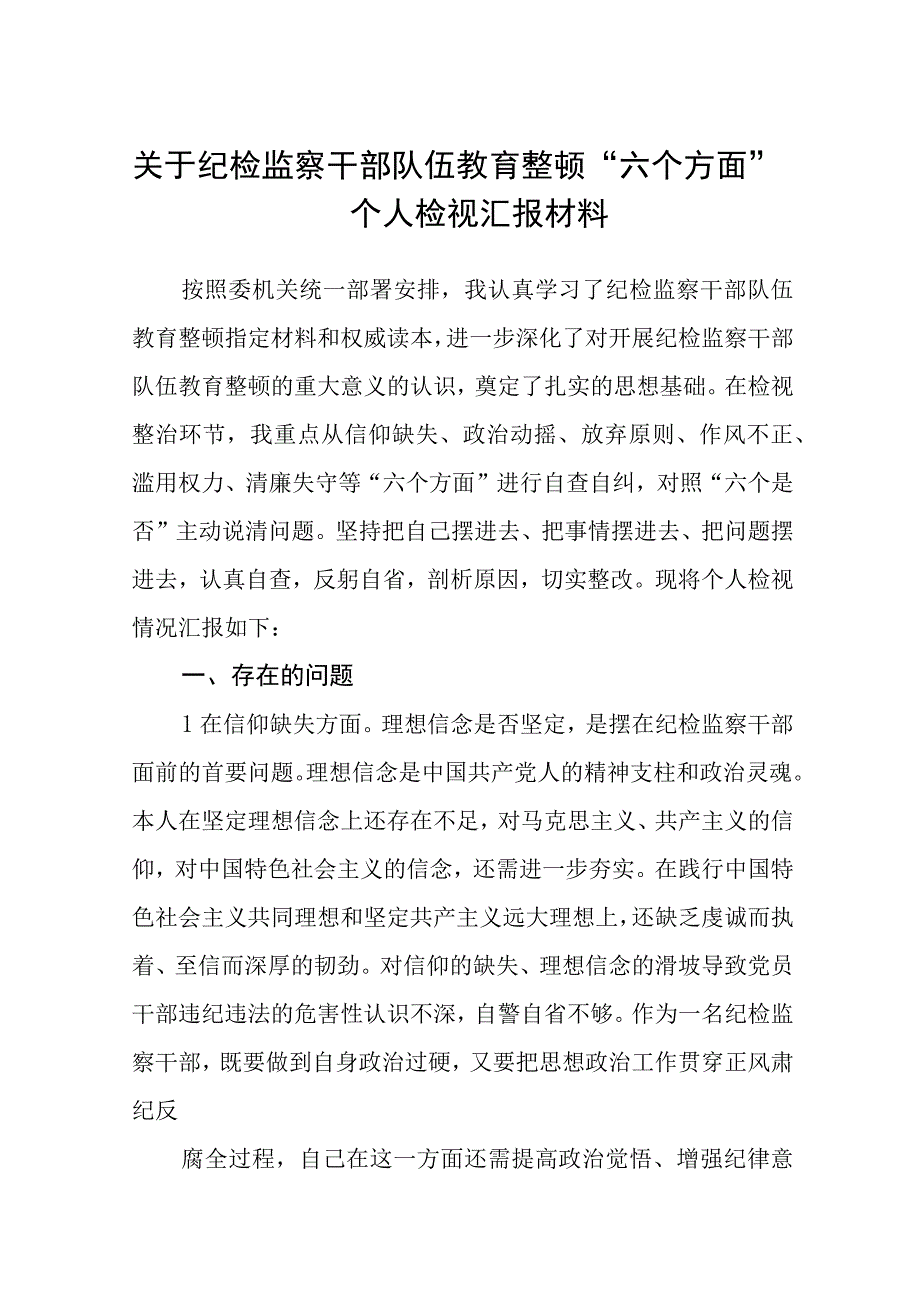 关于纪检监察干部队伍教育整顿“六个方面”个人检视汇报材料

按照委机关统一部署安排，我认真学习了纪检监察干部队伍教育整顿指定材料和权威读本，进一步深化了对开展纪检监察干部队伍教育整顿的重大意义的认识，奠定了扎实的思想基础。在检视整治环节，我重点从信仰缺失、政治动摇、放弃原则、作风不正、滥用权力、清廉失守等“六个方面”进行自查自纠，对照“六个是否”主动说清问题。坚持把自己摆进去、把事情摆进去、把问题摆进去，认真自查，反躬自省，剖析原因，切实整改。现将个人检视情况汇报如下：

一、存在的问题

1在信仰缺失方面。理想信念是否坚定，是摆在纪检监察干部面前的首要问题。理想信念是中国共产党人的精神支柱和政治灵魂。本人在坚定理想信念上还存在不足，对马克思主义、共产主义的信仰，对中国特色社会主义的信念，还需进一步夯实。在践行中国特色社会主义共同理想和坚定共产主义远大理想上，还缺乏虔诚而执着、至信而深厚的韧劲。对信仰的缺失、理想信念的滑坡导致党员干部违纪违法的危害性认识不深，自警自省不够。作为一名纪检监察干部，既要做到自身政治过硬，又要把思想政治工作贯穿正风肃纪反

腐全过程，自己在这一方面还需提高政治觉悟、增强纪律意